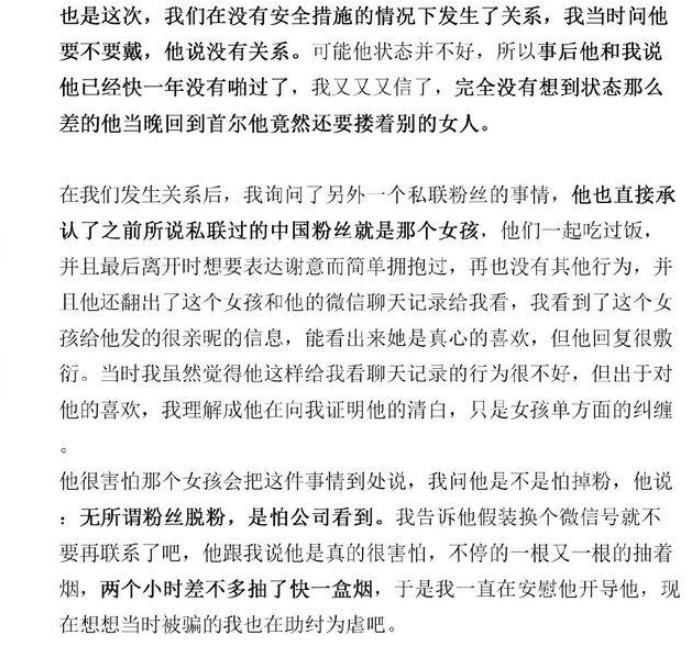 也是这次，我们在没有安全措施的情况下发生了关系，我当时问他要不要戴，他说没有关系。可能他状态并不好，所以事后他和我说他已经快一年没有啪过了，我又又又信了，完全没有想到状态那么差的他当晚回到首尔他竟然还要搂着别的女人。

在我们发生关系后，我询问了另外一个私联粉丝的事情，他也直接承认了之前所说私联过的中国粉丝就是那个女孩，他们一起吃过饭，并且最后离开时想要表达谢意而简单拥抱过，再也没有其他行为，并且他还翻出了这个女孩和他的微信聊天记录给我看，我看到了这个女孩给他发的很亲昵的信息，能看出来她是真心的喜欢，但他回复很敷衍。当时我虽然觉得他这样给我看聊天记录的行为很不好，但出于对他的喜欢，我理解成他在向我证明他的清白，只是女孩单方面的纠缠。

他很害怕那个女孩会把这件事情到处说，我问他是不是怕掉粉，他说：无所谓粉丝脱粉，是怕公司看到。我告诉他假装换个微信号就不要再联系了吧，他跟我说他是真的很害怕，不停的一根又一根的抽着烟，两个小时差不多抽了快一盒烟，于是我一直在安慰他开导他，现在想想当时被骗的我也在助纣为虐吧。